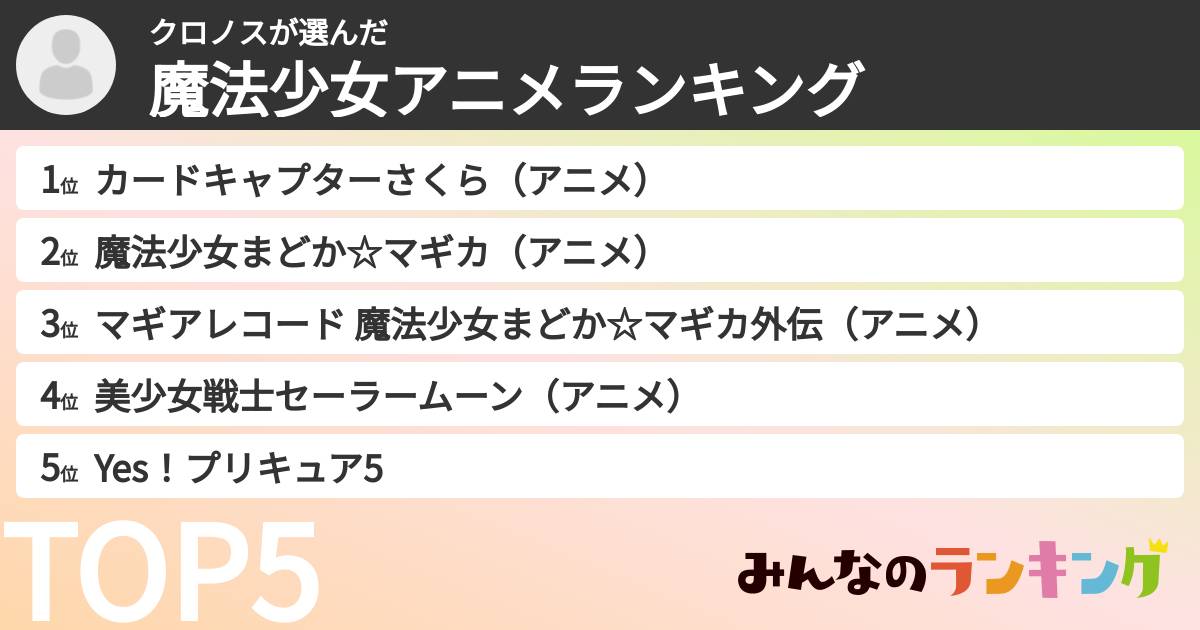 クロノスが選んだ
魔法少女アニメランキング

1位 カードキャプターさくら（アニメ）

2位 魔法少女まどか☆マギカ（アニメ）

3位 マギアレコード 魔法少女まどか☆マギカ外伝（アニメ）

4位 美少女戦士セーラームーン（アニメ）

5位 Yes！プリキュア5

TOP5

みんなのランキング